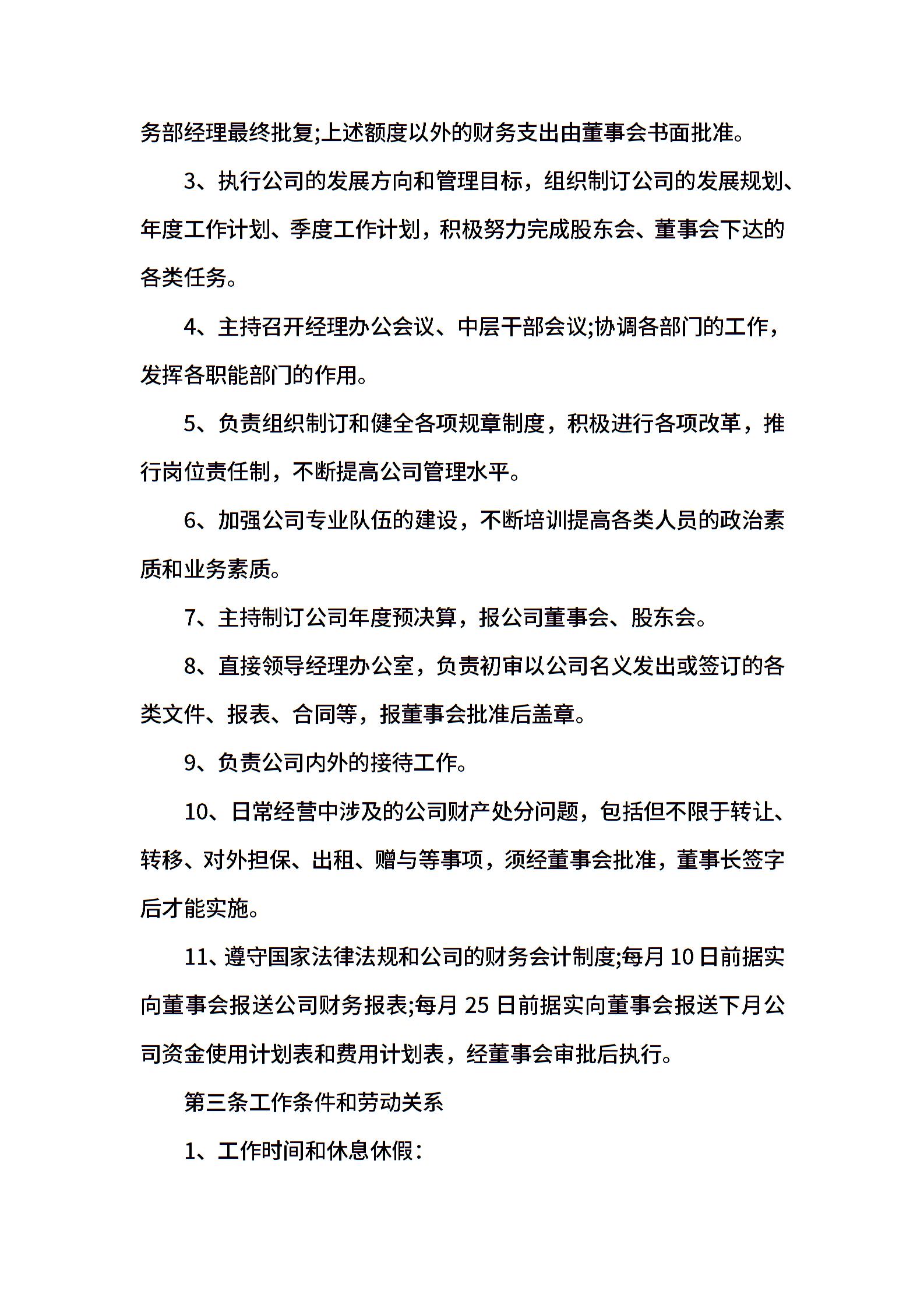 务部经理最终批复;上述额度以外的财务支出由董事会书面批准。

3、执行公司的发展方向和管理目标，组织制订公司的发展规划、年度工作计划、季度工作计划，积极努力完成股东会、董事会下达的各类任务。

4、主持召开经理办公会议、中层干部会议;协调各部门的工作，发挥各职能部门的作用。

5、负责组织制订和健全各项规章制度，积极进行各项改革，推行岗位责任制，不断提高公司管理水平。

6、加强公司专业队伍的建设，不断培训提高各类人员的政治素质和业务素质。

7、主持制订公司年度预决算，报公司董事会、股东会。

8、直接领导经理办公室，负责初审以公司名义发出或签订的各类文件、报表、合同等，报董事会批准后盖章。

9、负责公司内外的接待工作。

10、日常经营中涉及的公司财产处分问题，包括但不限于转让、转移、对外担保、出租、赠与等事项，须经董事会批准，董事长签字后才能实施。

11、遵守国家法律法规和公司的财务会计制度;每月 10 日前据实向董事会报送公司财务报表;每月 25 日前据实向董事会报送下月公司资金使用计划表和费用计划表，经董事会审批后执行。

第三条工作条件和劳动关系

1、工作时间和休息休假：